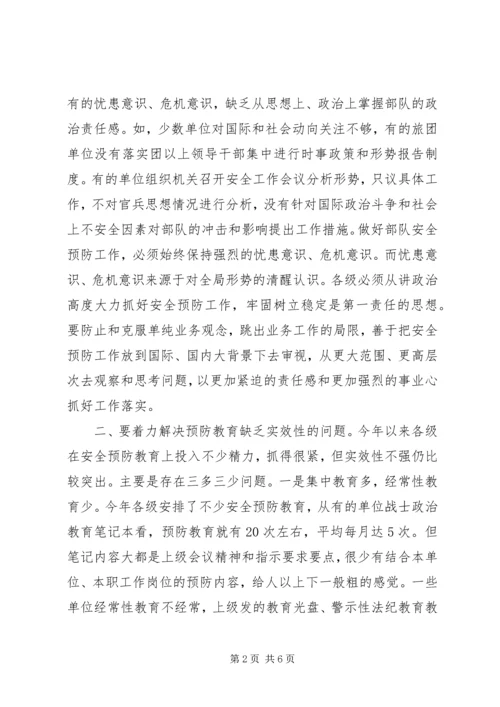 有的忧患意识、危机意识，缺乏从思想上、政治上掌握部队的政治责任感。如，少数单位对国际和社会动向关注不够，有的旅团单位没有落实团以上领导干部集中进行时事政策和形势报告制度。有的单位组织机关召开安全工作会议分析形势，只议具体工作，不对官兵思想情况进行分析，没有针对国际政治斗争和社会上不安全因素对部队的冲击和影响提出工作措施。做好部队安全预防工作，必须始终保持强烈的忧患意识、危机意识。而忧患意识、危机意识来源于对全局形势的清醒认识。各级必须从讲政治高度大力抓好安全预防工作，牢固树立稳定是第一责任的思想。要防止和克服单纯业务观念，跳出业务工作的局限，善于把安全预防工作放到国际、国内大背景下去审视，从更大范围、更高层次去观察和思考问题，以更加紧迫的责任感和更加强烈的事业心抓好工作落实。

二、要着力解决预防教育缺乏实效性的问题。今年以来各级在安全预防教育上投入不少精力，抓得很紧，但实效性不强仍比较突出。主要是存在三多三少问题。一是集中教育多，经常性教育少。今年各级安排了不少安全预防教育，从有的单位战士政治教育笔记本看，预防教育就有20次左右，平均每月达5次。但笔记内容大都是上级会议精神和指示要求要点，很少有结合本单位、本职工作岗位的预防内容，给人以上下一般粗的感觉。一些单位经常性教育不经常，上级发的教育光盘、警示性法纪教育教

第2页 共6页